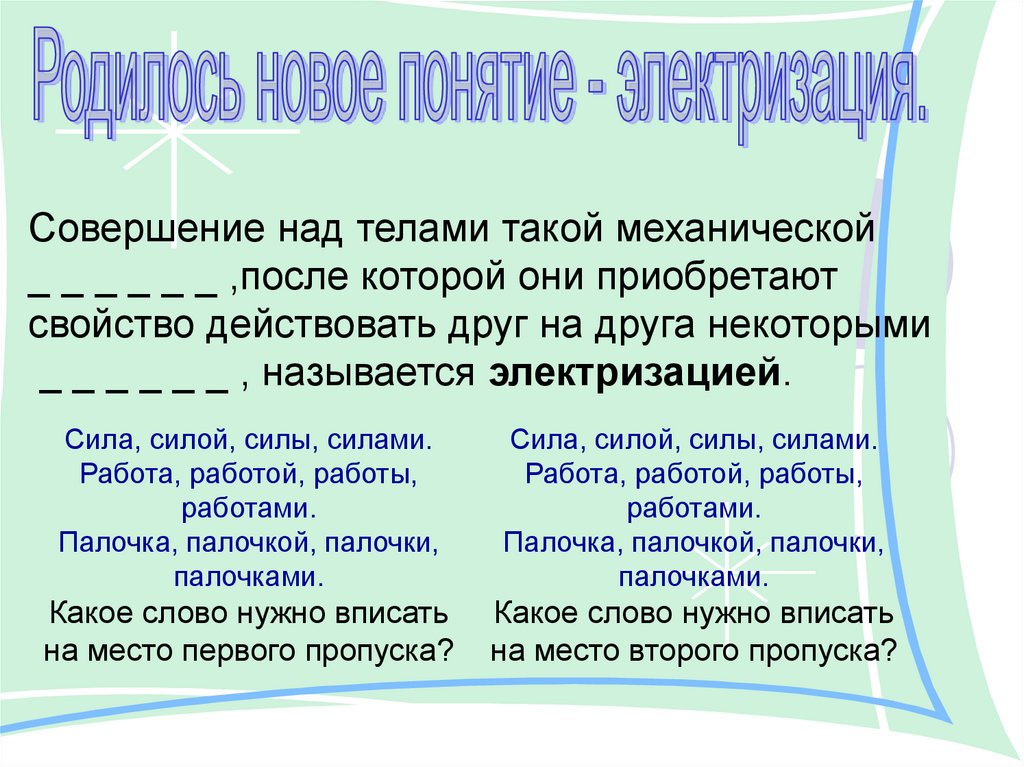 Родилось новое понятие - электризация.

Совершение над телами такой механической ____ ,после которой они приобретают свойство действовать друг на друга некоторыми ____ , называется электризацией.

Сила, силой, силы, силами.
Работа, работой, работы, работами.
Палочка, палочкой, палочки, палочками.
Какое слово нужно вписать на место первого пропуска?

Сила, силой, силы, силами.
Работа, работой, работы, работами.
Палочка, палочкой, палочки, палочками.
Какое слово нужно вписать на место второго пропуска?